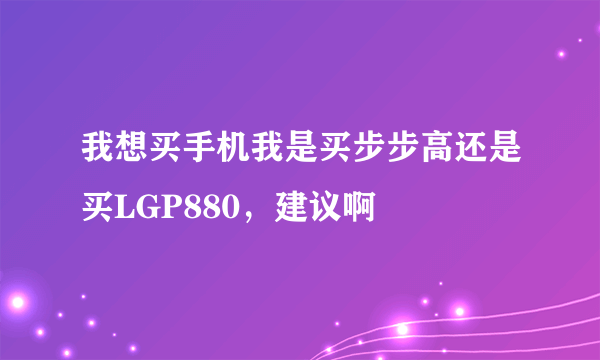 我想买手机我是买步步高还是买LGP880，建议啊